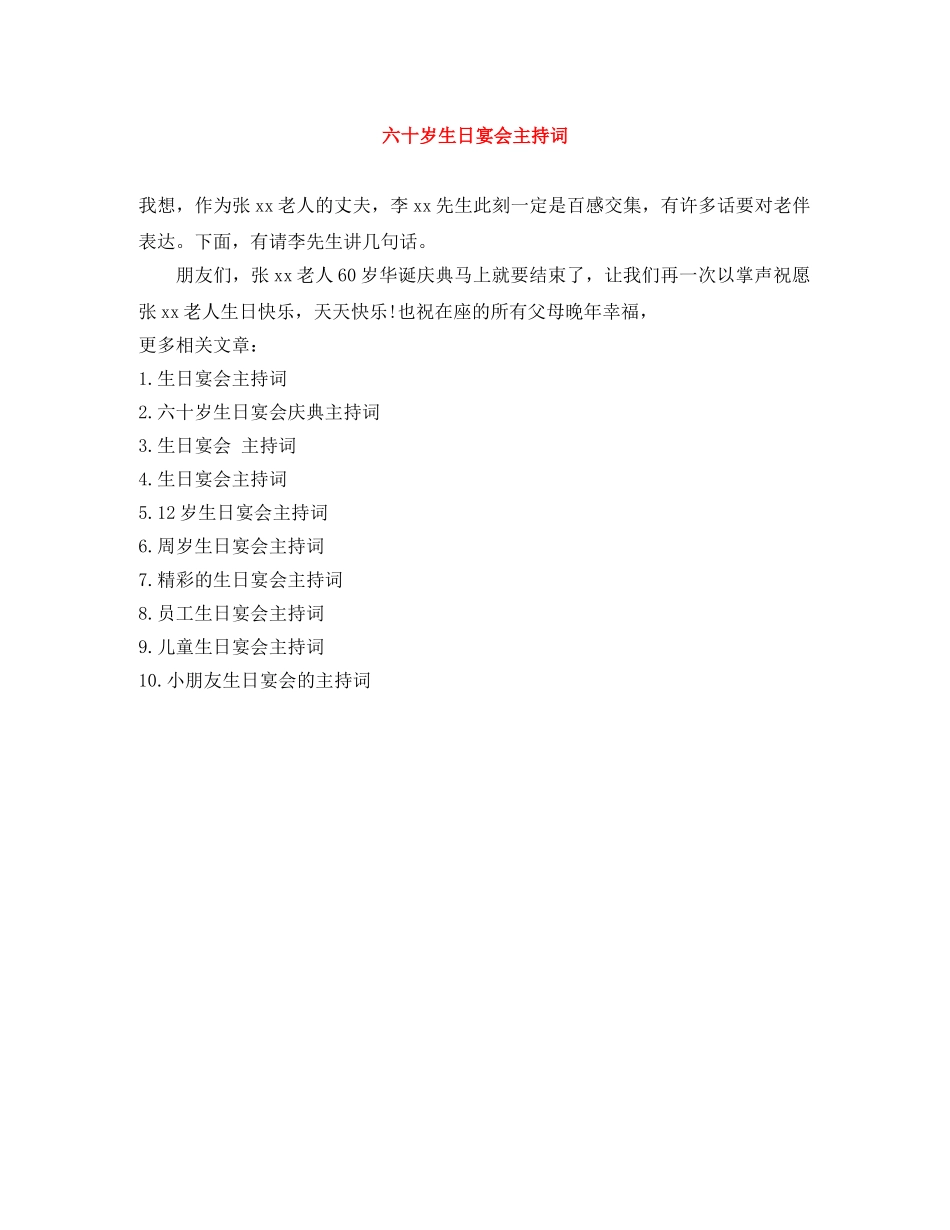 六十岁生日宴会主持词

我想，作为张xx老人的丈夫，李xx先生此刻一定是百感交集，有许多话要对老伴表达。下面，有请李先生讲几句话。

朋友们，张xx老人60岁华诞庆典马上就要结束了，让我们再一次以掌声祝愿张xx老人生日快乐，天天快乐!也祝在座的所有父母晚年幸福，

更多相关文章：
1.生日宴会主持词
2.六十岁生日宴会庆典主持词
3.生日宴会 主持词
4.生日宴会主持词
5.12岁生日宴会主持词
6.周岁生日宴会主持词
7.精彩的生日宴会主持词
8.员工生日宴会主持词
9.儿童生日宴会主持词
10.小朋友生日宴会的主持词